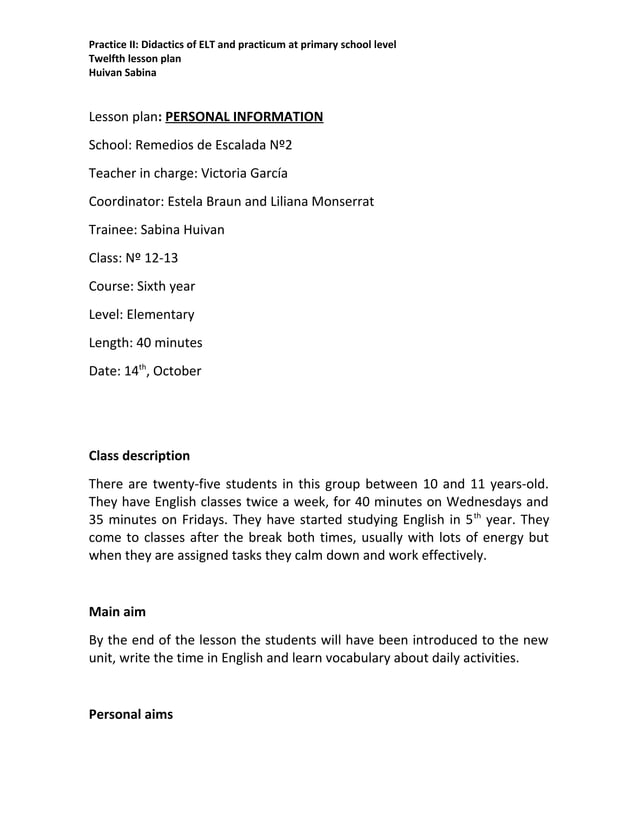 Practice II: Didactics of ELT and practicum at primary school level
Twelfth lesson plan
Huivan Sabina

Lesson plan: PERSONAL INFORMATION

School: Remedios de Escalada Nº2

Teacher in charge: Victoria García

Coordinator: Estela Braun and Liliana Monserrat

Trainee: Sabina Huivan

Class: Nº 12-13

Course: Sixth year

Level: Elementary

Length: 40 minutes

Date: 14$^{th}$, October

Class description

There are twenty-five students in this group between 10 and 11 years-old. They have English classes twice a week, for 40 minutes on Wednesdays and 35 minutes on Fridays. They have started studying English in 5$^{th}$ year. They come to classes after the break both times, usually with lots of energy but when they are assigned tasks they calm down and work effectively.

Main aim

By the end of the lesson the students will have been introduced to the new unit, write the time in English and learn vocabulary about daily activities.

Personal aims